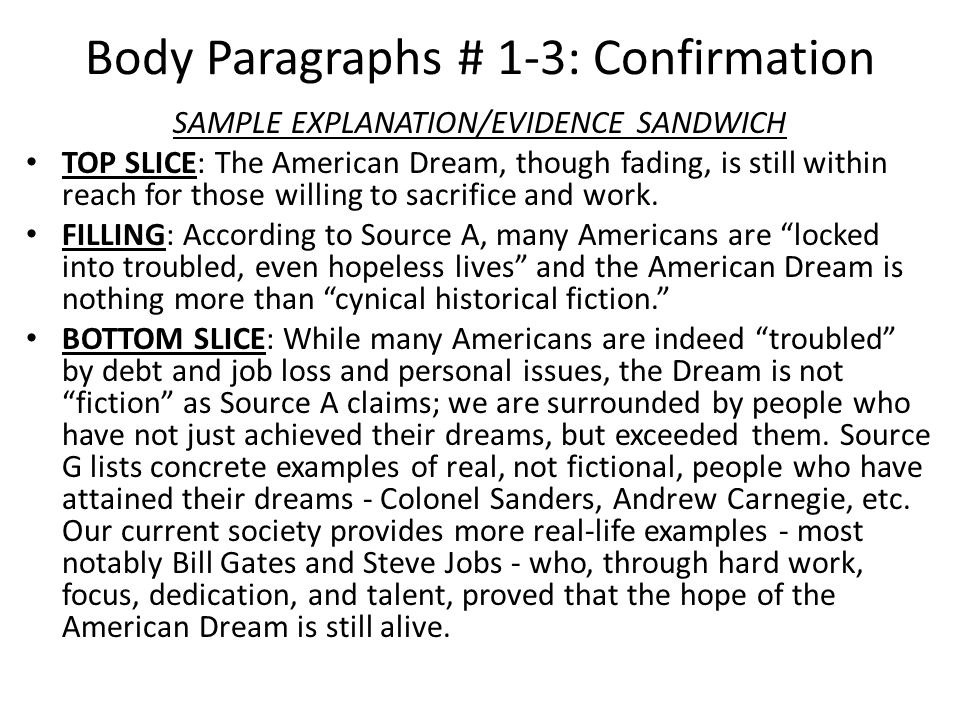 Body Paragraphs # 1-3: Confirmation

SAMPLE EXPLANATION/EVIDENCE SANDWICH

• TOP SLICE: The American Dream, though fading, is still within reach for those willing to sacrifice and work.

• FILLING: According to Source A, many Americans are “locked into troubled, even hopeless lives” and the American Dream is nothing more than “cynical historical fiction.”

• BOTTOM SLICE: While many Americans are indeed “troubled” by debt and job loss and personal issues, the Dream is not “fiction” as Source A claims; we are surrounded by people who have not just achieved their dreams, but exceeded them. Source G lists concrete examples of real, not fictional, people who have attained their dreams - Colonel Sanders, Andrew Carnegie, etc. Our current society provides more real-life examples - most notably Bill Gates and Steve Jobs - who, through hard work, focus, dedication, and talent, proved that the hope of the American Dream is still alive.